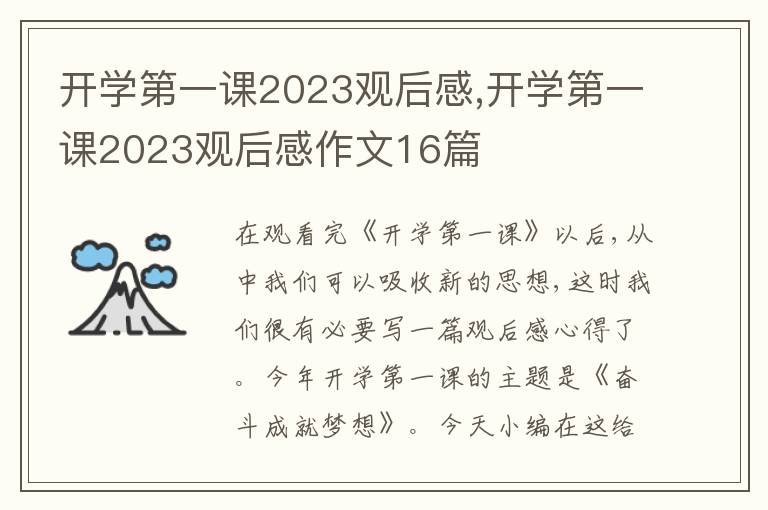 开学第一课2023观后感,开学第一课2023观后感作文16篇

在观看完《开学第一课》以后，从中我们可以吸收新的思想，这时我们很有必要写一篇观后感心得了。今年开学第一课的主题是《奋斗成就梦想》。今天小编在这给